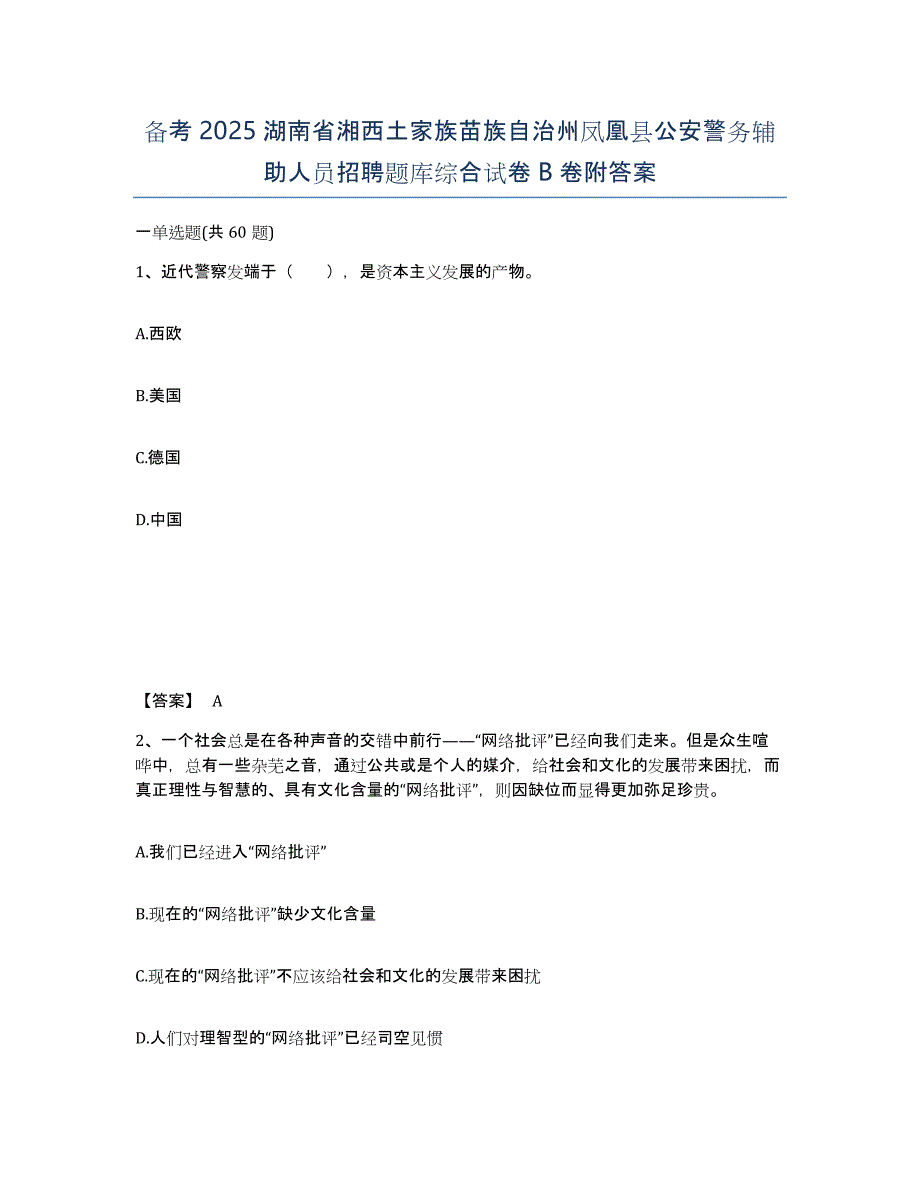 备考2025湖南省湘西土家族苗族自治州凤凰县公安警务辅助人员招聘题库综合试卷B卷附答案

一单选题(共60题)

1、近代警察发端于（　　），是资本主义发展的产物。

A.西欧

B.美国

C.德国

D.中国

【答案】 A

2、一个社会总是在各种声音的交错中前行——“网络批评”已经向我们走来。但是众生喧哗中，总有一些杂芜之音，通过公共或是个人的媒介，给社会和文化的发展带来困扰，而真正理性与智慧的、具有文化含量的“网络批评”，则因缺位而显得更加弥足珍贵。

A.我们已经进入“网络批评”

B.现在的“网络批评”缺少文化含量

C.现在的“网络批评”不应该给社会和文化的发展带来困扰

D.人们对理智型的“网络批评”已经司空见惯